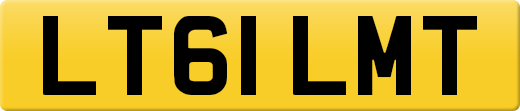 LT61 LMT